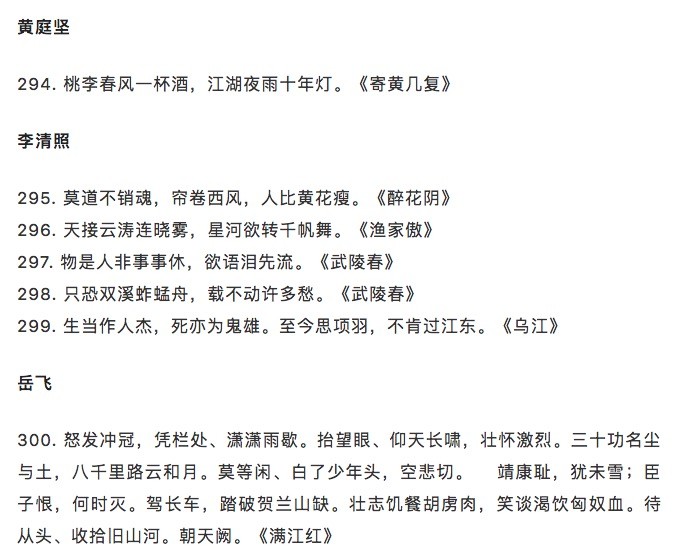 黄庭坚

294. 桃李春风一杯酒，江湖夜雨十年灯。《寄黄几复》

李清照

295. 莫道不销魂，帘卷西风，人比黄花瘦。《醉花阴》
296. 天接云涛连晓雾，星河欲转千帆舞。《渔家傲》
297. 物是人非事事休，欲语泪先流。《武陵春》
298. 只恐双溪蚱蜢舟，载不动许多愁。《武陵春》
299. 生当作人杰，死亦为鬼雄。至今思项羽，不肯过江东。《乌江》

岳飞

300. 怒发冲冠，凭栏处、潇潇雨歇。抬望眼、仰天长啸，壮怀激烈。三十功名尘与土，八千里路云和月。莫等闲、白了少年头，空悲切。 靖康耻，犹未雪；臣子恨，何时灭。驾长车，踏破贺兰山缺。壮志饥餐胡虏肉，笑谈渴饮匈奴血。待从头、收拾旧山河。朝天阙。《满江红》